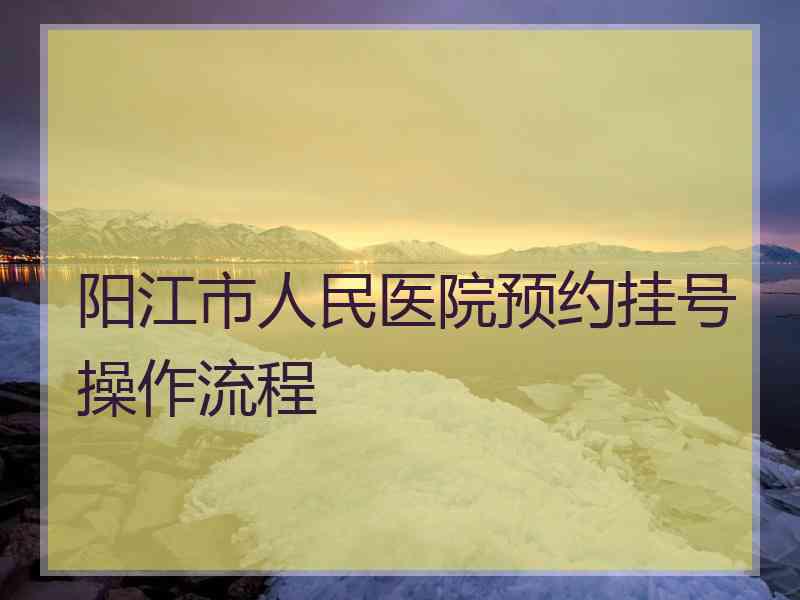 阳江市人民医院预约挂号操作流程